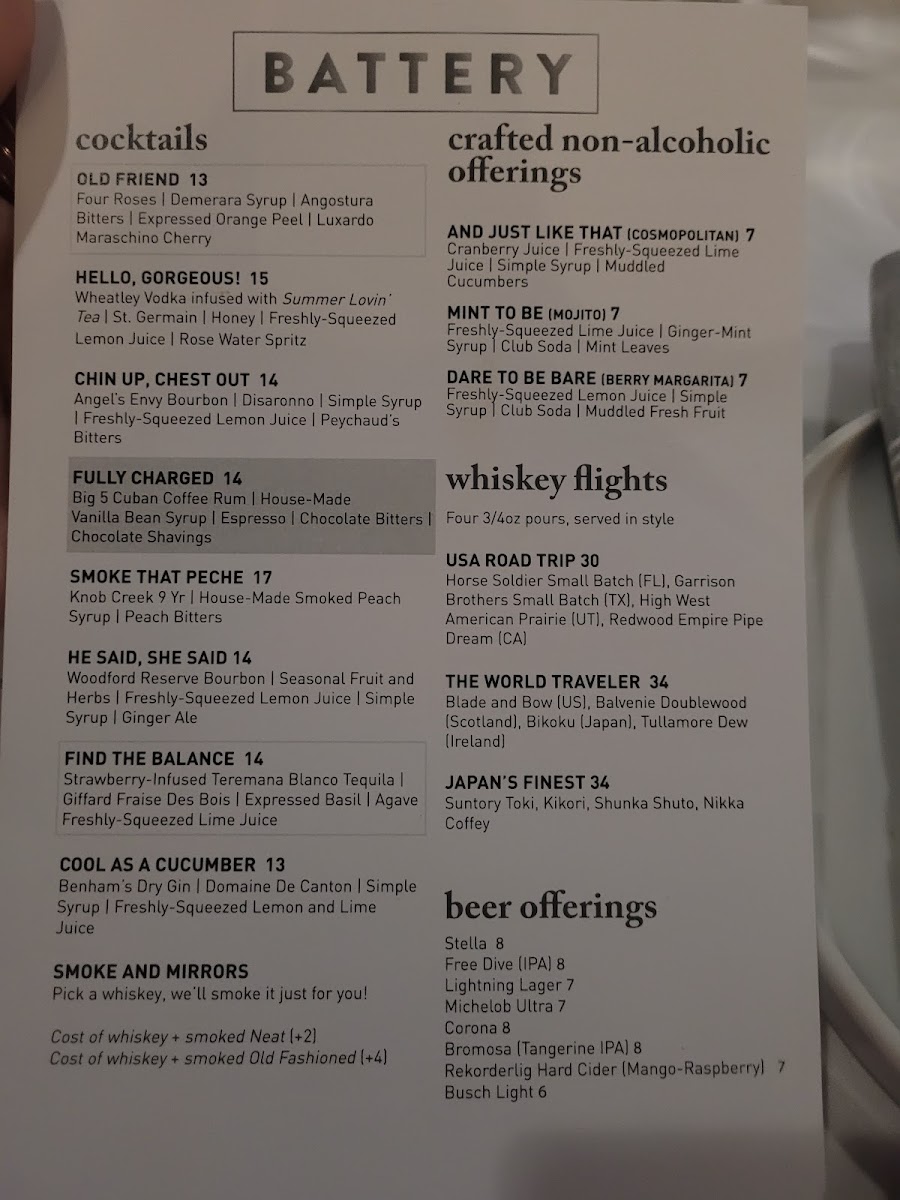 BATTERY

cocktails

OLD FRIEND 13
Four Roses | Demerara Syrup | Angostura Bitters | Expressed Orange Peel | Luxardo Maraschino Cherry

HELLO, GORGEOUS! 15
Wheatley Vodka infused with Summer Lovin' Tea | St. Germain | Honey | Freshly-Squeezed Lemon Juice | Rose Water Spritz

CHIN UP, CHEST OUT 14
Angel's Envy Bourbon | Disaronno | Simple Syrup | Freshly-Squeezed Lemon Juice | Peychaud's Bitters

FULLY CHARGED 14
Big 5 Cuban Coffee Rum | House-Made Vanilla Bean Syrup | Espresso | Chocolate Bitters | Chocolate Shavings

SMOKE THAT PECHE 17
Knob Creek 9 Yr | House-Made Smoked Peach Syrup | Peach Bitters

HE SAID, SHE SAID 14
Woodford Reserve Bourbon | Seasonal Fruit and Herbs | Freshly-Squeezed Lemon Juice | Simple Syrup | Ginger Ale

FIND THE BALANCE 14
Strawberry-Infused Teremana Blanco Tequila | Giffard Fraise Des Bois | Expressed Basil | Agave Freshly-Squeezed Lime Juice

COOL AS A CUCUMBER 13
Benham's Dry Gin | Domaine De Canton | Simple Syrup | Freshly-Squeezed Lemon and Lime Juice

SMOKE AND MIRRORS
Pick a whiskey, we'll smoke it just for you!

Cost of whiskey + smoked Neat (+2)
Cost of whiskey + smoked Old Fashioned (+4)

crafted non-alcoholic offerings

AND JUST LIKE THAT (COSMOPOLITAN) 7
Cranberry Juice | Freshly-Squeezed Lime Juice | Simple Syrup | Muddled Cucumbers

MINT TO BE (MOJITO) 7
Freshly-Squeezed Lime Juice | Ginger-Mint Syrup | Club Soda | Mint Leaves

DARE TO BE BARE (BERRY MARGARITA) 7
Freshly-Squeezed Lemon Juice | Simple Syrup | Club Soda | Muddled Fresh Fruit

whiskey flights

Four 3/4oz pours, served in style

USA ROAD TRIP 30
Horse Soldier Small Batch (FL), Garrison Brothers Small Batch (TX), High West American Prairie (UT), Redwood Empire Pipe Dream (CA)

THE WORLD TRAVELER 34
Blade and Bow (US), Balvenie Doublewood (Scotland), Bikoku (Japan), Tullamore Dew (Ireland)

JAPAN'S FINEST 34
Suntory Toki, Kikori, Shunka Shuto, Nikka Coffey

beer offerings

Stella 8
Free Dive (IPA) 8
Lightning Lager 7
Michelob Ultra 7
Corona 8
Bromosa (Tangerine IPA) 8
Rekorderlig Hard Cider (Mango-Raspberry) 7
Busch Light 6